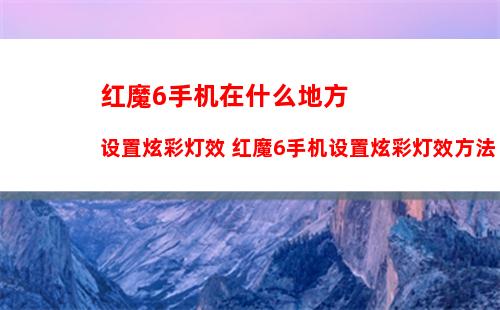 红魔6手机在什么地方

设置炫彩灯效 红魔6手机设置炫彩灯效方法